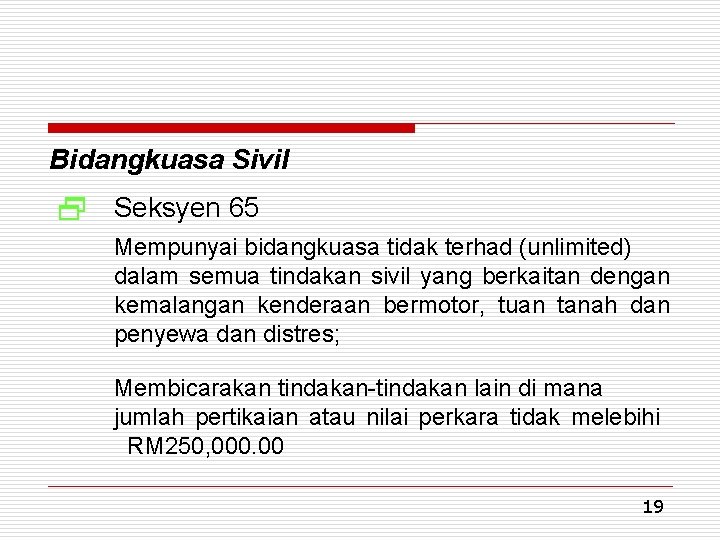 Bidangkuasa Sivil

Seksyen 65

Mempunyai bidangkuasa tidak terhad (unlimited) dalam semua tindakan sivil yang berkaitan dengan kemalangan kenderaan bermotor, tuan tanah dan penyewa dan distres;

Membicarakan tindakan-tindakan lain di mana jumlah pertikaian atau nilai perkara tidak melebihi RM250,000.00

19